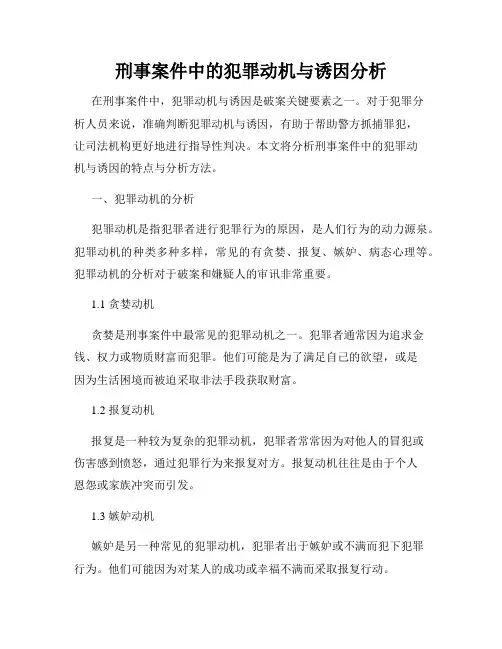 刑事案件中的犯罪动机与诱因分析

在刑事案件中，犯罪动机与诱因是破案关键要素之一。对于犯罪分析人员来说，准确判断犯罪动机与诱因，有助于帮助警方抓捕罪犯，让司法机构更好地进行指导性判决。本文将分析刑事案件中的犯罪动机与诱因的特点与分析方法。

一、犯罪动机的分析

犯罪动机是指犯罪者进行犯罪行为的原因，是人们行为的动力源泉。犯罪动机的种类多种多样，常见的有贪婪、报复、嫉妒、病态心理等。犯罪动机的分析对于破案和嫌疑人的审讯非常重要。

1.1 贪婪动机

贪婪是刑事案件中最常见的犯罪动机之一。犯罪者通常因为追求金钱、权力或物质财富而犯罪。他们可能是为了满足自己的欲望，或是因为生活困境而被迫采取非法手段获取财富。

1.2 报复动机

报复是一种较为复杂的犯罪动机，犯罪者常常因为对他人的冒犯或伤害感到愤怒，通过犯罪行为来报复对方。报复动机往往是由于个人恩怨或家族冲突而引发。

1.3 嫉妒动机

嫉妒是另一种常见的犯罪动机，犯罪者出于嫉妒或不满而犯下犯罪行为。他们可能因为对某人的成功或幸福不满而采取报复行动。